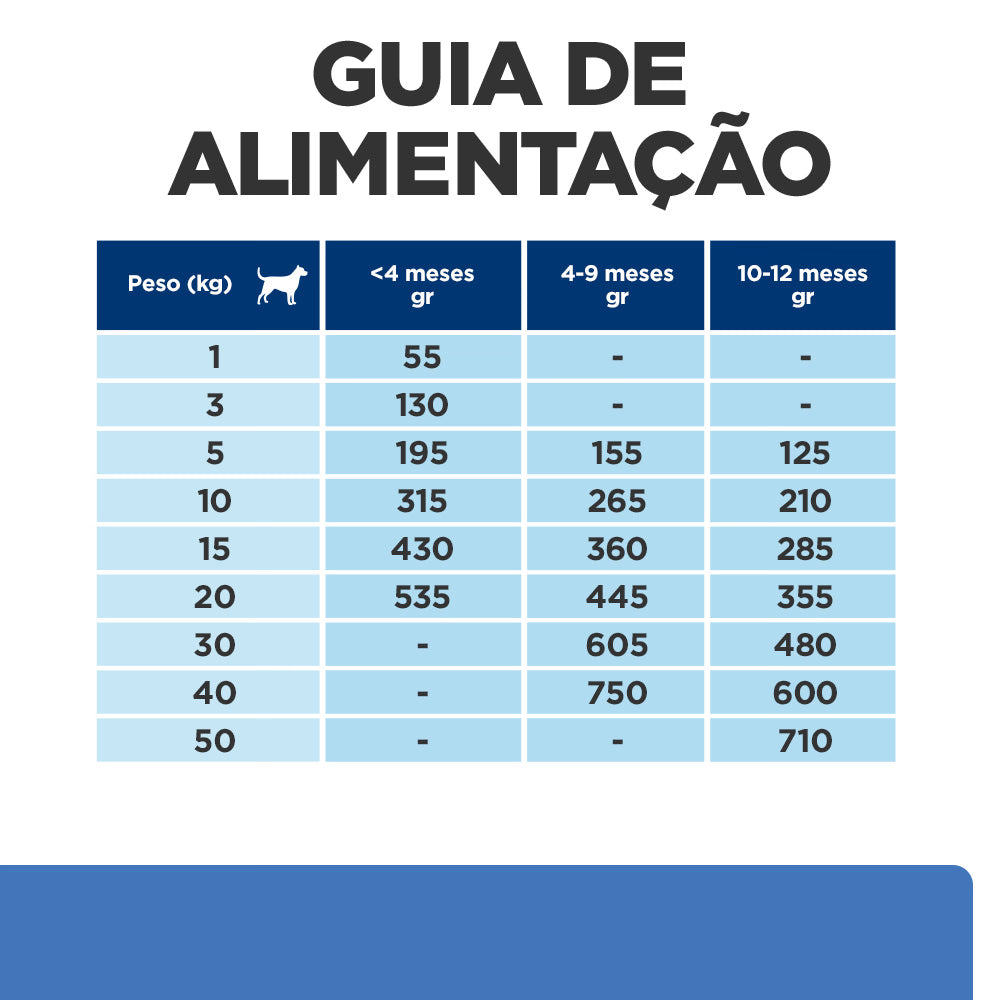 GUIA DE ALIMENTAÇÃO

| Peso (kg) | <4 meses gr | 4-9 meses gr | 10-12 meses gr |
|---|---|---|---|
| 1 | 55 | - | - |
| 3 | 130 | - | - |
| 5 | 195 | 155 | 125 |
| 10 | 315 | 265 | 210 |
| 15 | 430 | 360 | 285 |
| 20 | 535 | 445 | 355 |
| 30 | - | 605 | 480 |
| 40 | - | 750 | 600 |
| 50 | - | - | 710 |